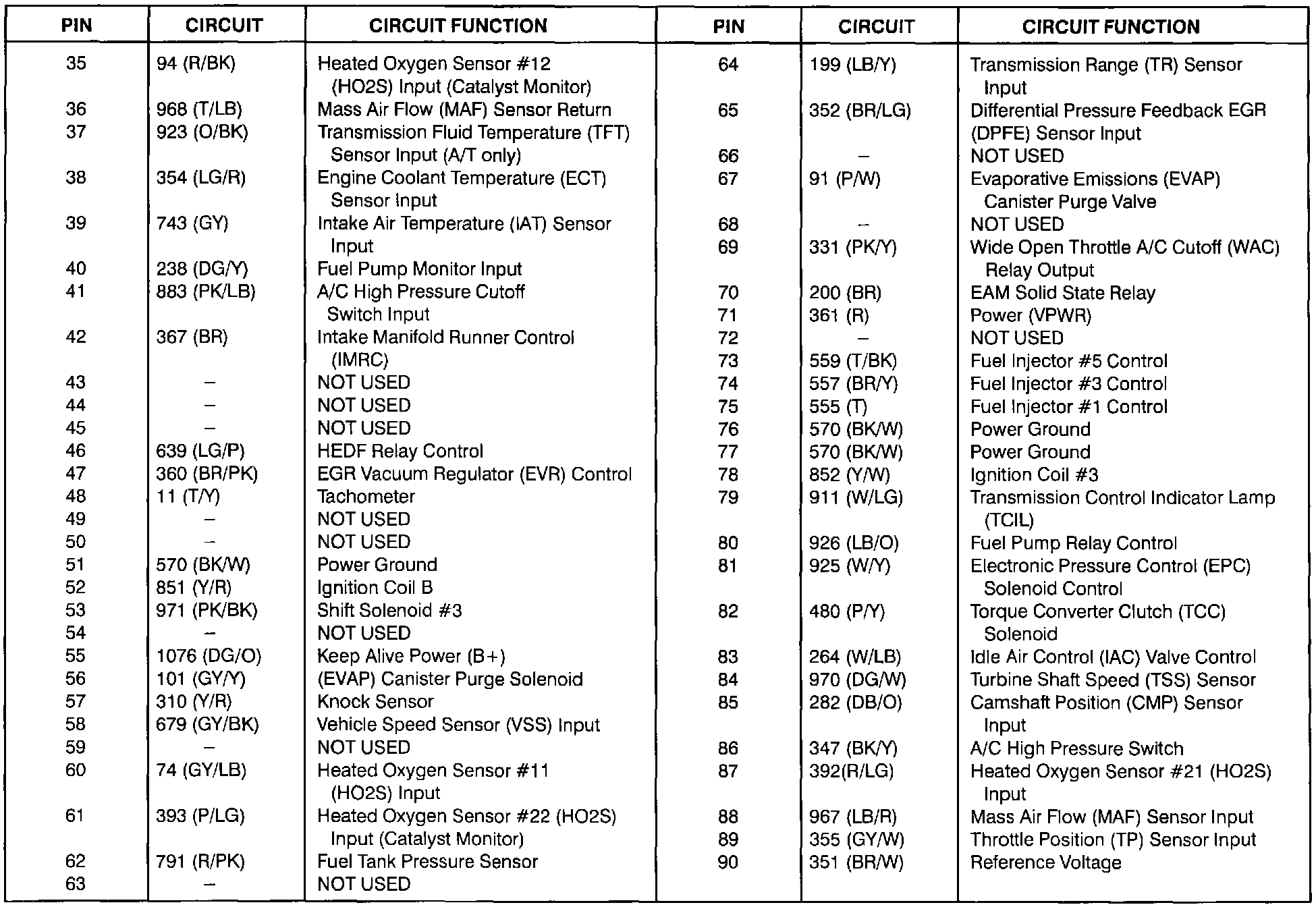 | PIN | CIRCUIT | CIRCUIT FUNCTION |
|---|---|---|
| 35 | 94 (R/BK) | Heated Oxygen Sensor #12 (HO2S) Input (Catalyst Monitor) |
| 36 | 968 (T/LB) | Mass Air Flow (MAF) Sensor Return |
| 37 | 923 (O/BK) | Transmission Fluid Temperature (TFT) Sensor Input (A/T only) |
| 38 | 354 (LG/R) | Engine Coolant Temperature (ECT) Sensor Input |
| 39 | 743 (GY) | Intake Air Temperature (IAT) Sensor Input |
| 40 | 238 (DG/Y) | Fuel Pump Monitor Input |
| 41 | 883 (PK/LB) | A/C High Pressure Cutoff Switch Input |
| 42 | 367 (BR) | Intake Manifold Runner Control (IMRC) |
| 43 | – | NOT USED |
| 44 | – | NOT USED |
| 45 | – | NOT USED |
| 46 | 639 (LG/P) | HEDF Relay Control |
| 47 | 360 (BR/PK) | EGR Vacuum Regulator (EVR) Control |
| 48 | 11 (T/Y) | Tachometer |
| 49 | – | NOT USED |
| 50 | – | NOT USED |
| 51 | 570 (BK/W) | Power Ground |
| 52 | 851 (Y/R) | Ignition Coil B |
| 53 | 971 (PK/BK) | Shift Solenoid #3 |
| 54 | – | NOT USED |
| 55 | 1076 (DG/O) | Keep Alive Power (B+) |
| 56 | 101 (GY/Y) | (EVAP) Canister Purge Solenoid |
| 57 | 310 (Y/R) | Knock Sensor |
| 58 | 679 (GY/BK) | Vehicle Speed Sensor (VSS) Input |
| 59 | – | NOT USED |
| 60 | 74 (GY/LB) | Heated Oxygen Sensor #11 (HO2S) Input |
| 61 | 393 (P/LG) | Heated Oxygen Sensor #22 (HO2S) Input (Catalyst Monitor) |
| 62 | 791 (R/PK) | Fuel Tank Pressure Sensor |
| 63 | – | NOT USED |

| PIN | CIRCUIT | CIRCUIT FUNCTION |
|---|---|---|
| 64 | 199 (LB/Y) | Transmission Range (TR) Sensor Input |
| 65 | 352 (BR/LG) | Differential Pressure Feedback EGR (DPFE) Sensor Input |
| 66 | – | NOT USED |
| 67 | 91 (P/W) | Evaporative Emissions (EVAP) Canister Purge Valve |
| 68 | – | NOT USED |
| 69 | 331 (PK/Y) | Wide Open Throttle A/C Cutoff (WAC) Relay Output |
| 70 | 200 (BR) | EAM Solid State Relay |
| 71 | 361 (R) | Power (VPWR) |
| 72 | – | NOT USED |
| 73 | 559 (T/BK) | Fuel Injector #5 Control |
| 74 | 557 (BR/Y) | Fuel Injector #3 Control |
| 75 | 555 (T) | Fuel Injector #1 Control |
| 76 | 570 (BK/W) | Power Ground |
| 77 | 570 (BK/W) | Power Ground |
| 78 | 852 (Y/W) | Ignition Coil #3 |
| 79 | 911 (W/LG) | Transmission Control Indicator Lamp (TCIL) |
| 80 | 926 (LB/O) | Fuel Pump Relay Control |
| 81 | 925 (W/Y) | Electronic Pressure Control (EPC) Solenoid Control |
| 82 | 480 (P/Y) | Torque Converter Clutch (TCC) Solenoid |
| 83 | 264 (W/LB) | Idle Air Control (IAC) Valve Control |
| 84 | 970 (DG/W) | Turbine Shaft Speed (TSS) Sensor |
| 85 | 282 (DB/O) | Camshaft Position (CMP) Sensor Input |
| 86 | 347 (BK/Y) | A/C High Pressure Switch |
| 87 | 392(R/LG) | Heated Oxygen Sensor #21 (HO2S) Input |
| 88 | 967 (LB/R) | Mass Air Flow (MAF) Sensor Input |
| 89 | 355 (GY/W) | Throttle Position (TP) Sensor Input |
| 90 | 351 (BR/W) | Reference Voltage |